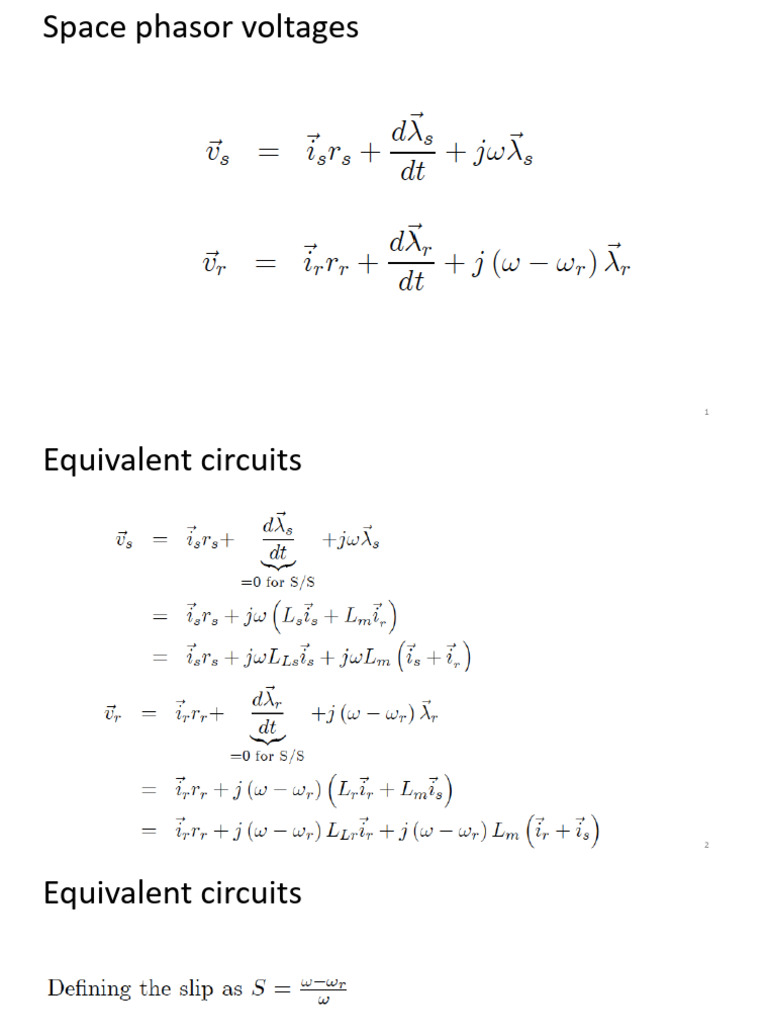 Space phasor voltages

$\vec{v}_s = \vec{i}_s r_s + \frac{d\vec{\lambda}_s}{dt} + j\omega\vec{\lambda}_s$

$\vec{v}_r = \vec{i}_r r_r + \frac{d\vec{\lambda}_r}{dt} + j(\omega - \omega_r)\vec{\lambda}_r$

1

Equivalent circuits

$\vec{v}_s = \vec{i}_s r_s + \underbrace{\frac{d\vec{\lambda}_s}{dt}}_{=0 \text{ for S/S}} + j\omega\vec{\lambda}_s$

$= \vec{i}_s r_s + j\omega\left(L_s\vec{i}_s + L_m\vec{i}_r\right)$

$= \vec{i}_s r_s + j\omega L_{Ls}\vec{i}_s + j\omega L_m\left(\vec{i}_s + \vec{i}_r\right)$

$\vec{v}_r = \vec{i}_r r_r + \underbrace{\frac{d\vec{\lambda}_r}{dt}}_{=0 \text{ for S/S}} + j(\omega - \omega_r)\vec{\lambda}_r$

$= \vec{i}_r r_r + j(\omega - \omega_r)\left(L_r\vec{i}_r + L_m\vec{i}_s\right)$

$= \vec{i}_r r_r + j(\omega - \omega_r)L_{Lr}\vec{i}_r + j(\omega - \omega_r)L_m\left(\vec{i}_r + \vec{i}_s\right)$

2

Equivalent circuits

Defining the slip as $S = \frac{\omega - \omega_r}{\omega}$